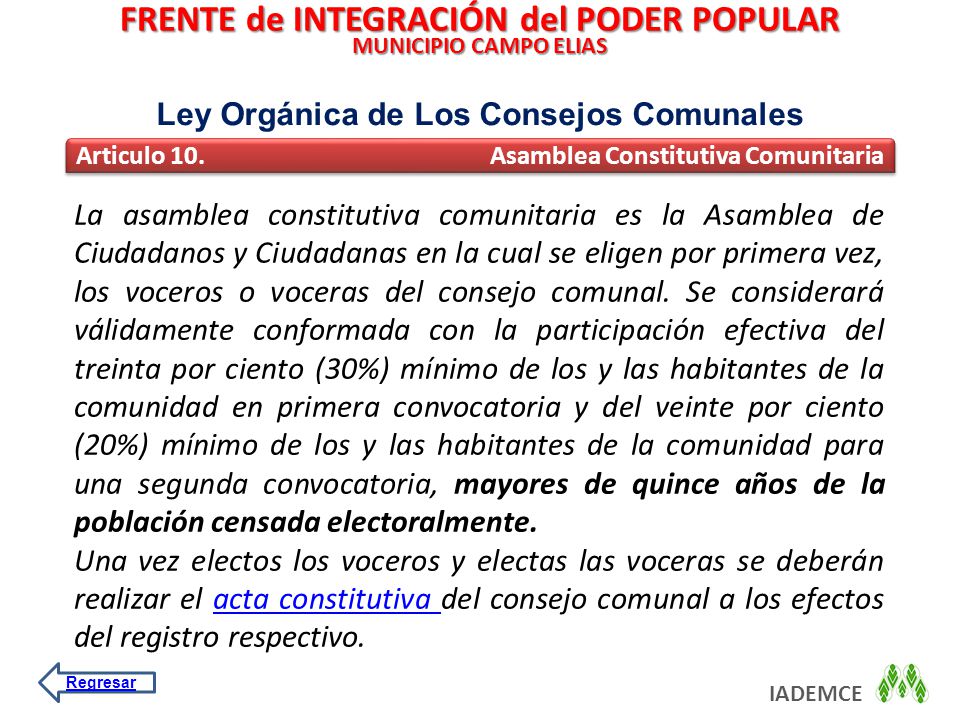 FRENTE de INTEGRACIÓN del PODER POPULAR
MUNICIPIO CAMPO ELIAS

Ley Orgánica de Los Consejos Comunales

Articulo 10. Asamblea Constitutiva Comunitaria

La asamblea constitutiva comunitaria es la Asamblea de Ciudadanos y Ciudadanas en la cual se eligen por primera vez, los voceros o voceras del consejo comunal. Se considerará válidamente conformada con la participación efectiva del treinta por ciento (30%) mínimo de los y las habitantes de la comunidad en primera convocatoria y del veinte por ciento (20%) mínimo de los y las habitantes de la comunidad para una segunda convocatoria, mayores de quince años de la población censada electoralmente.
Una vez electos los voceros y electas las voceras se deberán realizar el acta constitutiva del consejo comunal a los efectos del registro respectivo.

Regresar

IADEMCE